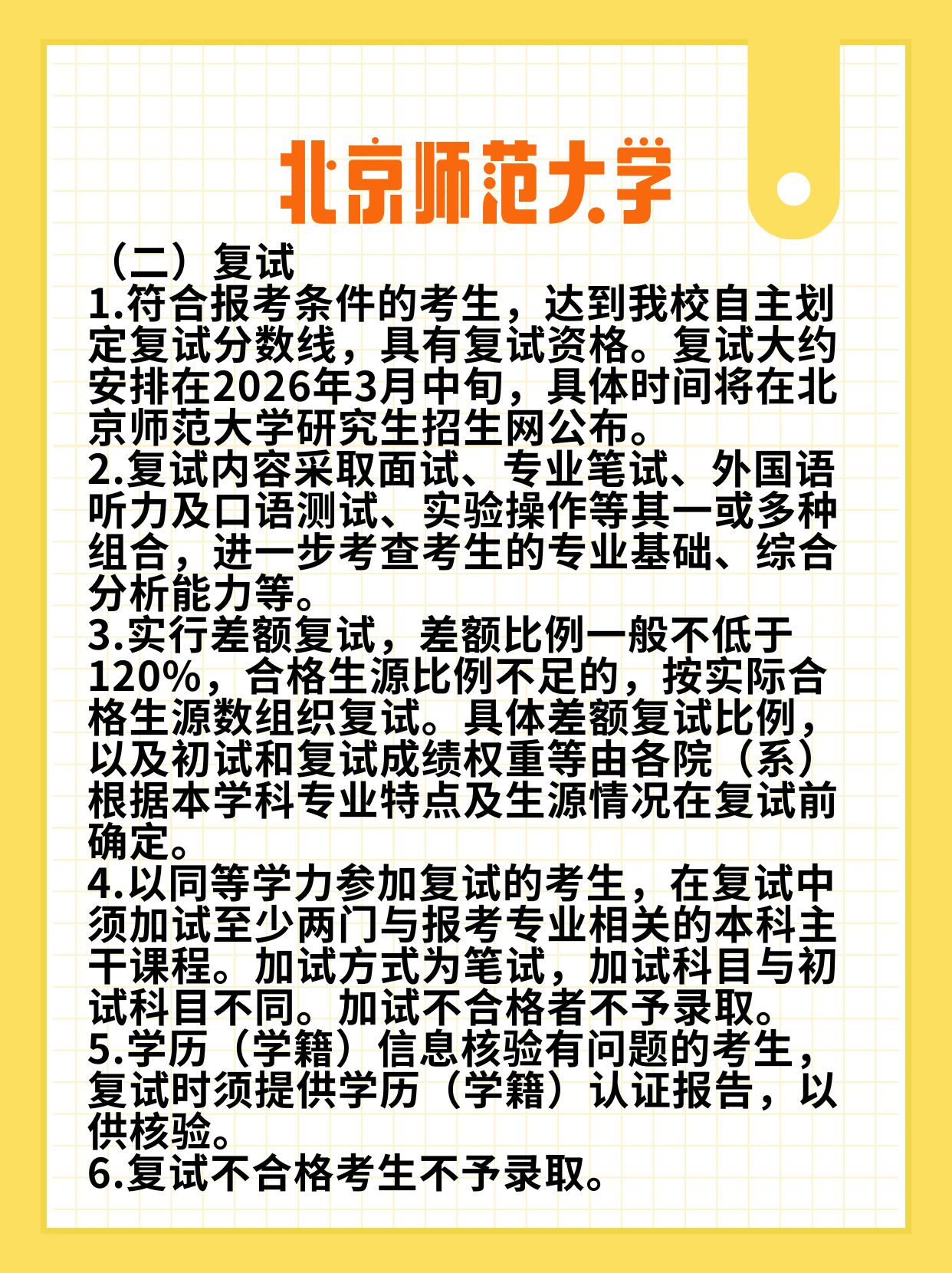 北京师范大学

（二）复试

1.符合报考条件的考生，达到我校自主划定复试分数线，具有复试资格。复试大约安排在2026年3月中旬，具体时间将在北京师范大学研究生招生网公布。

2.复试内容采取面试、专业笔试、外国语听力及口语测试、实验操作等其一或多种组合，进一步考查考生的专业基础、综合分析能力等。

3.实行差额复试，差额比例一般不低于120%，合格生源比例不足的，按实际合格生源数组织复试。具体差额复试比例，以及初试和复试成绩权重等由各院（系）根据本学科专业特点及生源情况在复试前确定。

4.以同等学力参加复试的考生，在复试中须加试至少两门与报考专业相关的本科主干课程。加试方式为笔试，加试科目与初试科目不同。加试不合格者不予录取。

5.学历（学籍）信息核验有问题的考生，复试时须提供学历（学籍）认证报告，以供核验。

6.复试不合格考生不予录取。